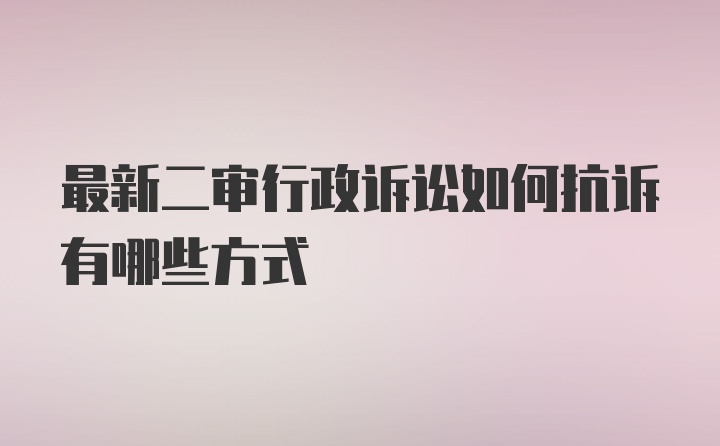 最新二审行政诉讼如何抗诉有哪些方式